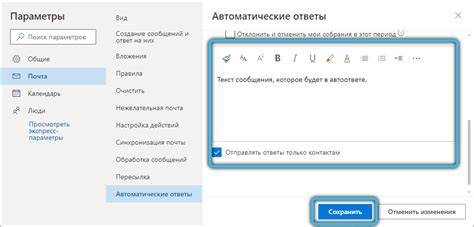 Параметры

Поиск параметров

Общие

Почта

Календарь

Люди

Просмотреть экспресс-параметры

Вид

Создание сообщений и ответ на них

Вложения

Правила

Очистить

Нежелательная почта

Настройка действий

Синхронизация почты

Обработка сообщений

Пересылка

Автоматические ответы

Автоматические ответы

Отклонить и отменить мои собрания в этот период

B I U

Текст сообщения, которое будет в автоответе.

Отправлять ответы только контактам

Сохранить

Отменить изменения